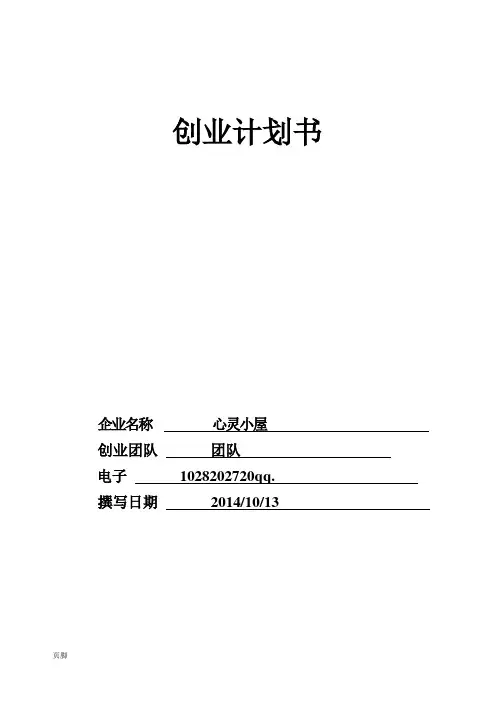 创业计划书

企业名称 心灵小屋

创业团队 团队

电子 1028202720qq.

撰写日期 2014/10/13

页脚